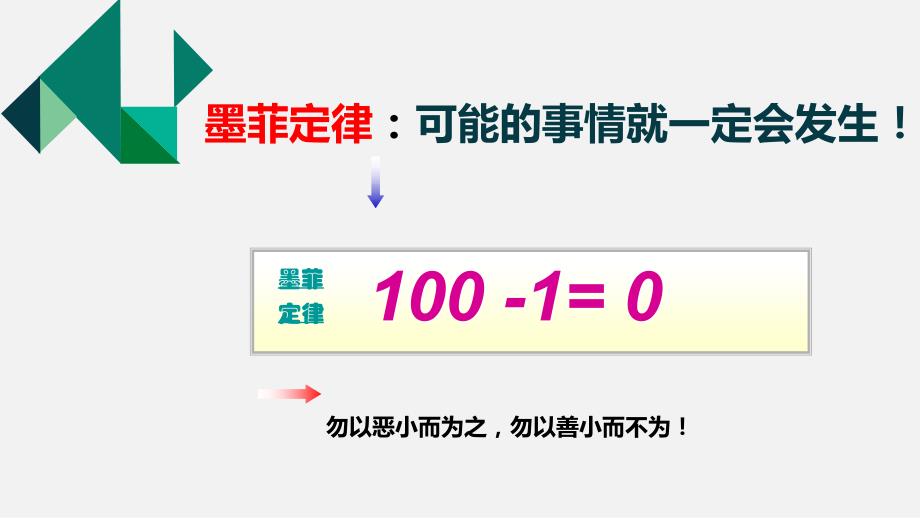 墨菲定律：可能的事情就一定会发生！

墨菲定律

$100 - 1 = 0$

勿以恶小而为之，勿以善小而不为！